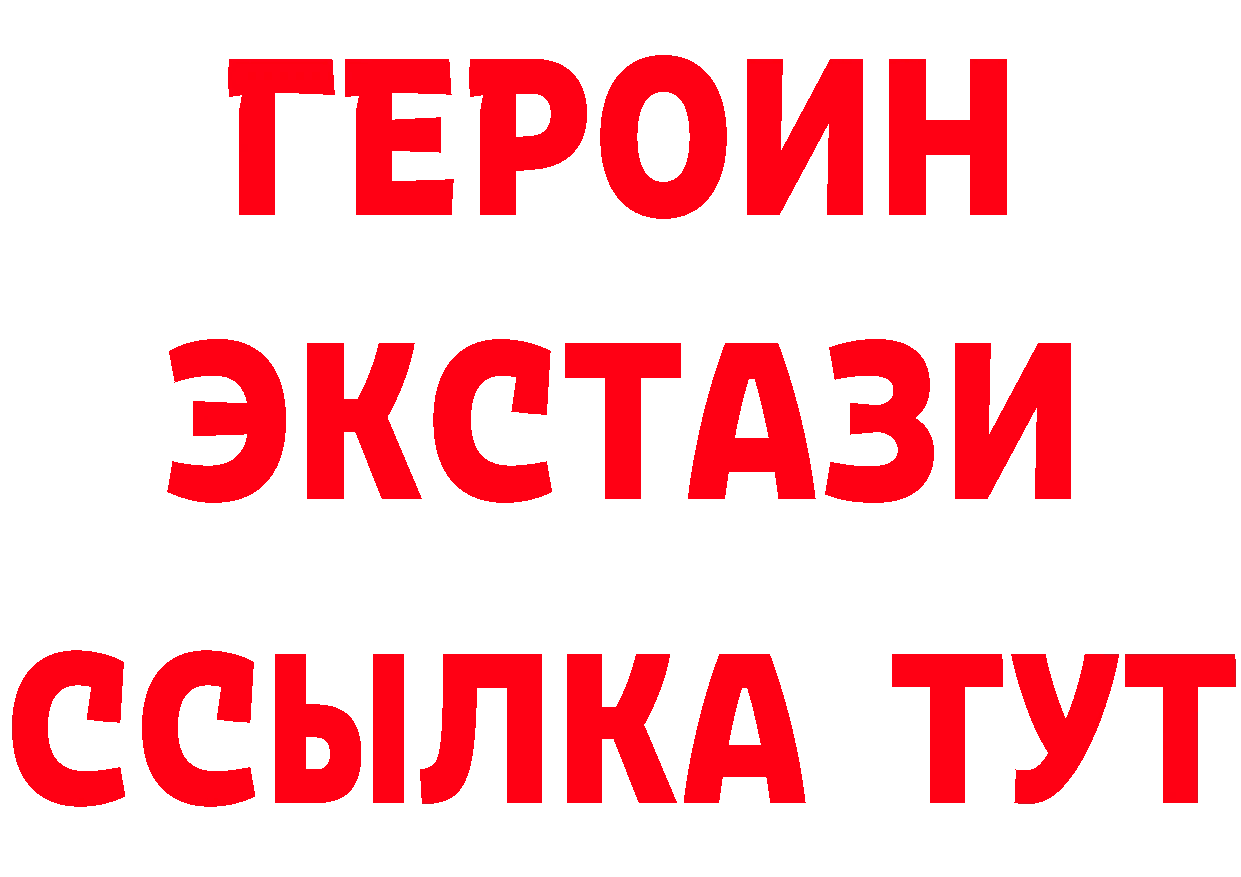 ГЕРОИН
ЭКСТАЗИ
ССЫЛКА ТУТ